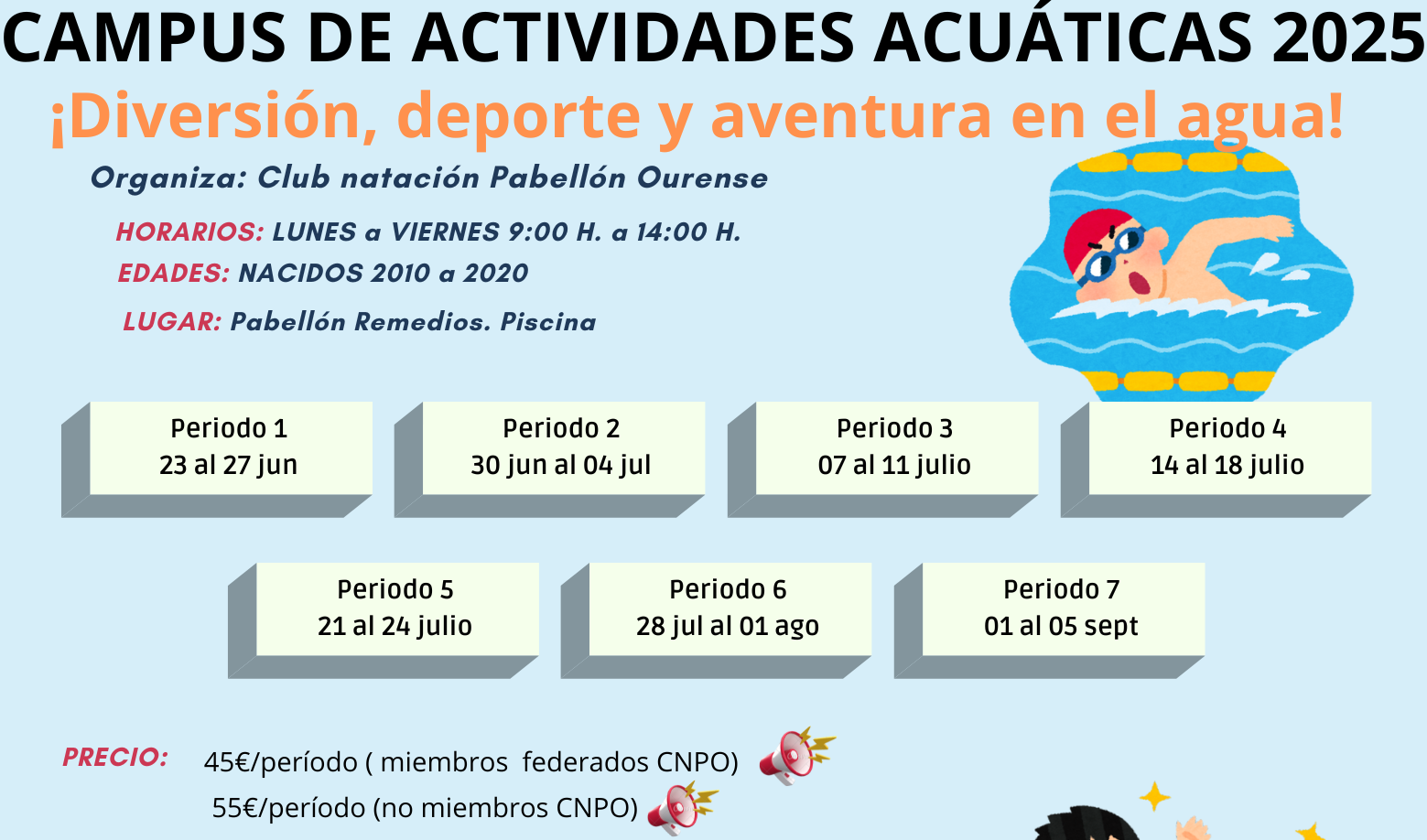 CAMPUS DE ACTIVIDADES ACUÁTICAS 2025
¡Diversión, deporte y aventura en el agua!

Organiza: Club natación Pabellón Ourense

HORARIOS: LUNES a VIERNES 9:00 H. a 14:00 H.
EDADES: NACIDOS 2010 a 2020
LUGAR: Pabellón Remedios. Piscina

Periodo 1
23 al 27 jun

Periodo 2
30 jun al 04 jul

Periodo 3
07 al 11 julio

Periodo 4
14 al 18 julio

Periodo 5
21 al 24 julio

Periodo 6
28 jul al 01 ago

Periodo 7
01 al 05 sept

PRECIO: 45€/período ( miembros federados CNPO)
55€/período (no miembros CNPO)